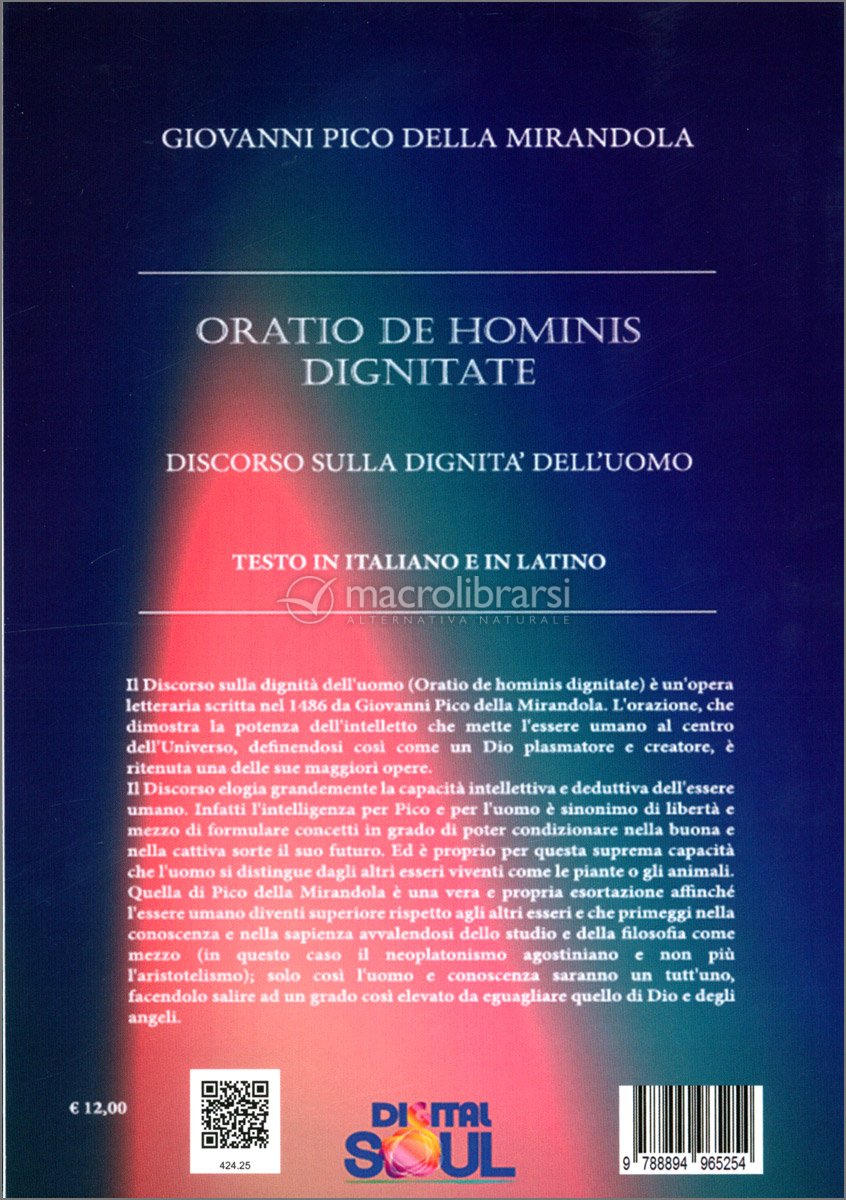 GIOVANNI PICO DELLA MIRANDOLA

ORATIO DE HOMINIS DIGNITATE

DISCORSO SULLA DIGNITA' DELL'UOMO

TESTO IN ITALIANO E IN LATINO

macrolibrarsi
ALTERNATIVA NATURALE

Il Discorso sulla dignità dell'uomo (Oratio de hominis dignitate) è un'opera letteraria scritta nel 1486 da Giovanni Pico della Mirandola. L'orazione, che dimostra la potenza dell'intelletto che mette l'essere umano al centro dell'Universo, definendosi così come un Dio plasmatore e creatore, è ritenuta una delle sue maggiori opere.
Il Discorso elogia grandemente la capacità intellettiva e deduttiva dell'essere umano. Infatti l'intelligenza per Pico e per l'uomo è sinonimo di libertà e mezzo di formulare concetti in grado di poter condizionare nella buona e nella cattiva sorte il suo futuro. Ed è proprio per questa suprema capacità che l'uomo si distingue dagli altri esseri viventi come le piante o gli animali. Quella di Pico della Mirandola è una vera e propria esortazione affinché l'essere umano diventi superiore rispetto agli altri esseri e che primeggi nella conoscenza e nella sapienza avvalendosi dello studio e della filosofia come mezzo (in questo caso il neoplatonismo agostiniano e non più l'aristotelismo); solo così l'uomo e conoscenza saranno un tutt'uno, facendolo salire ad un grado così elevato da eguagliare quello di Dio e degli angeli.

€ 12,00

424.25

DIGITAL SOUL

9 788894 965254